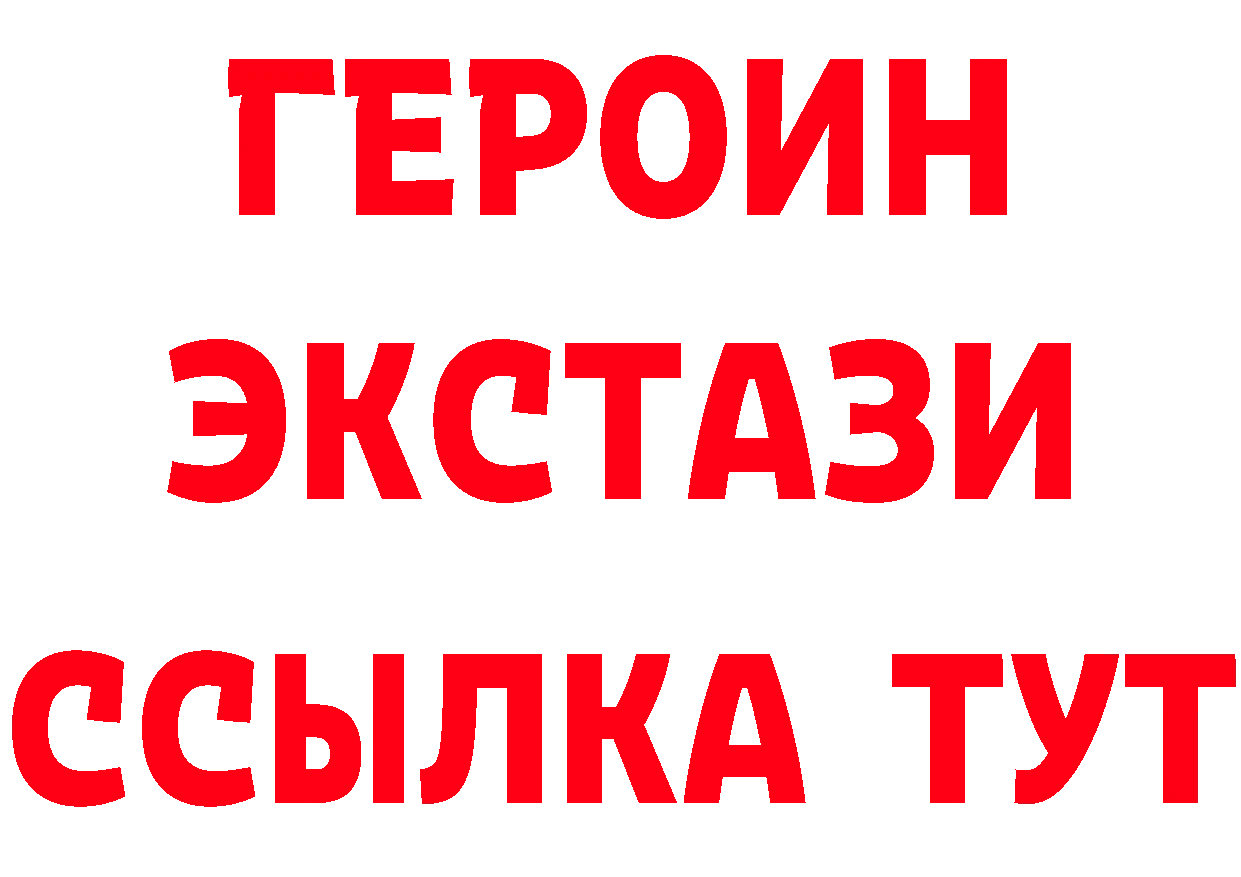 ГЕРОИН
ЭКСТАЗИ
ССЫЛКА ТУТ